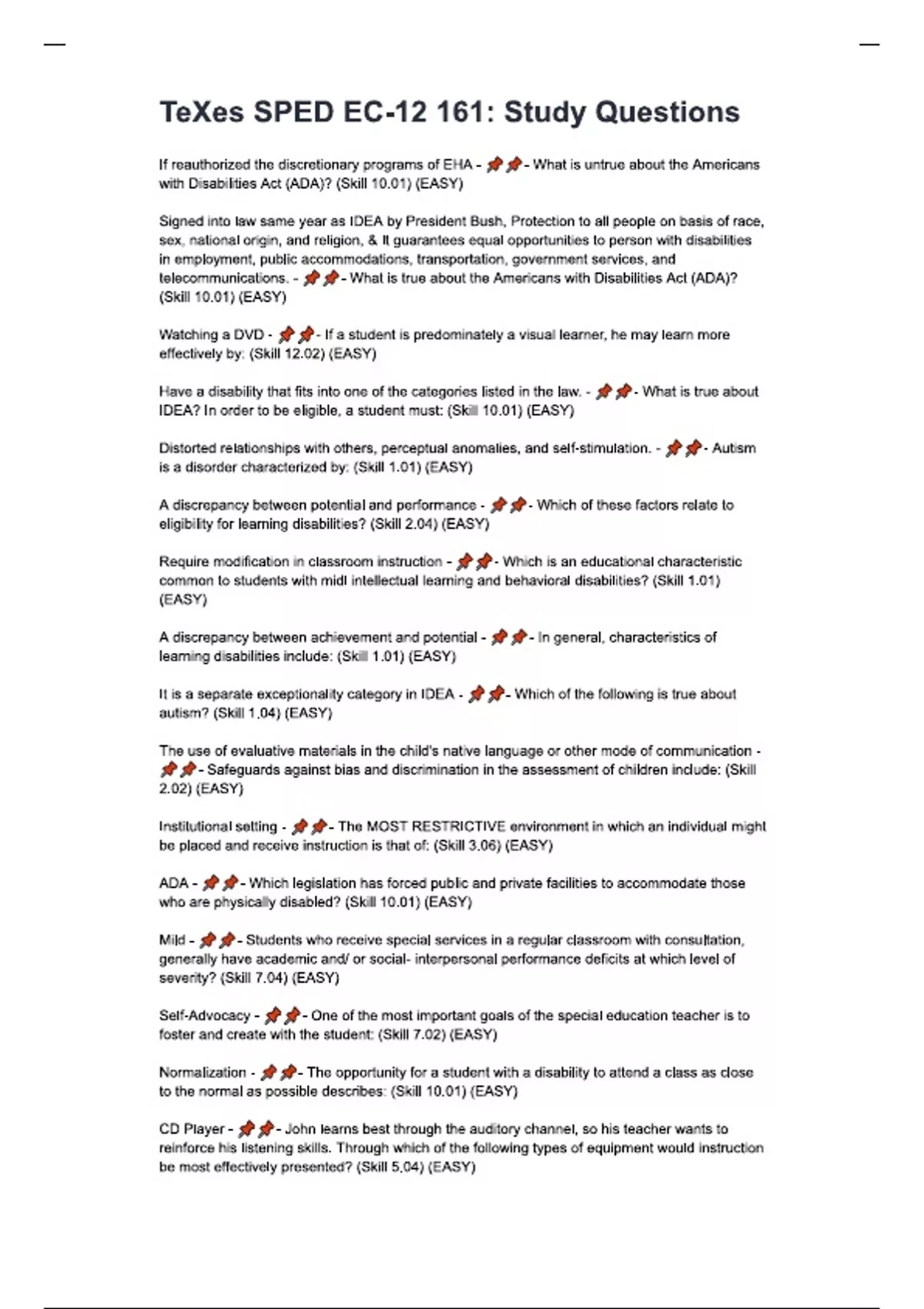 TeXes SPED EC-12 161: Study Questions

If reauthorized the discretionary programs of EHA - 📌📌- What is untrue about the Americans with Disabilities Act (ADA)? (Skill 10.01) (EASY)

Signed into law same year as IDEA by President Bush, Protection to all people on basis of race, sex, national origin, and religion, & It guarantees equal opportunities to person with disabilities in employment, public accommodations, transportation, government services, and telecommunications. - 📌📌- What is true about the Americans with Disabilities Act (ADA)? (Skill 10.01) (EASY)

Watching a DVD - 📌📌- If a student is predominately a visual learner, he may learn more effectively by: (Skill 12.02) (EASY)

Have a disability that fits into one of the categories listed in the law. - 📌📌- What is true about IDEA? In order to be eligible, a student must: (Skill 10.01) (EASY)

Distorted relationships with others, perceptual anomalies, and self-stimulation. - 📌📌- Autism is a disorder characterized by: (Skill 1.01) (EASY)

A discrepancy between potential and performance - 📌📌- Which of these factors relate to eligibility for learning disabilities? (Skill 2.04) (EASY)

Require modification in classroom instruction - 📌📌- Which is an educational characteristic common to students with midl intellectual learning and behavioral disabilities? (Skill 1.01) (EASY)

A discrepancy between achievement and potential - 📌📌- In general, characteristics of learning disabilities include: (Skill 1.01) (EASY)

It is a separate exceptionality category in IDEA - 📌📌- Which of the following is true about autism? (Skill 1.04) (EASY)

The use of evaluative materials in the child's native language or other mode of communication - 📌📌- Safeguards against bias and discrimination in the assessment of children include: (Skill 2.02) (EASY)

Institutional setting - 📌📌- The MOST RESTRICTIVE environment in which an individual might be placed and receive instruction is that of: (Skill 3.06) (EASY)

ADA - 📌📌- Which legislation has forced public and private facilities to accommodate those who are physically disabled? (Skill 10.01) (EASY)

Mild - 📌📌- Students who receive special services in a regular classroom with consultation, generally have academic and/ or social- interpersonal performance deficits at which level of severity? (Skill 7.04) (EASY)

Self-Advocacy - 📌📌- One of the most important goals of the special education teacher is to foster and create with the student: (Skill 7.02) (EASY)

Normalization - 📌📌- The opportunity for a student with a disability to attend a class as close to the normal as possible describes: (Skill 10.01) (EASY)

CD Player - 📌📌- John learns best through the auditory channel, so his teacher wants to reinforce his listening skills. Through which of the following types of equipment would instruction be most effectively presented? (Skill 5.04) (EASY)